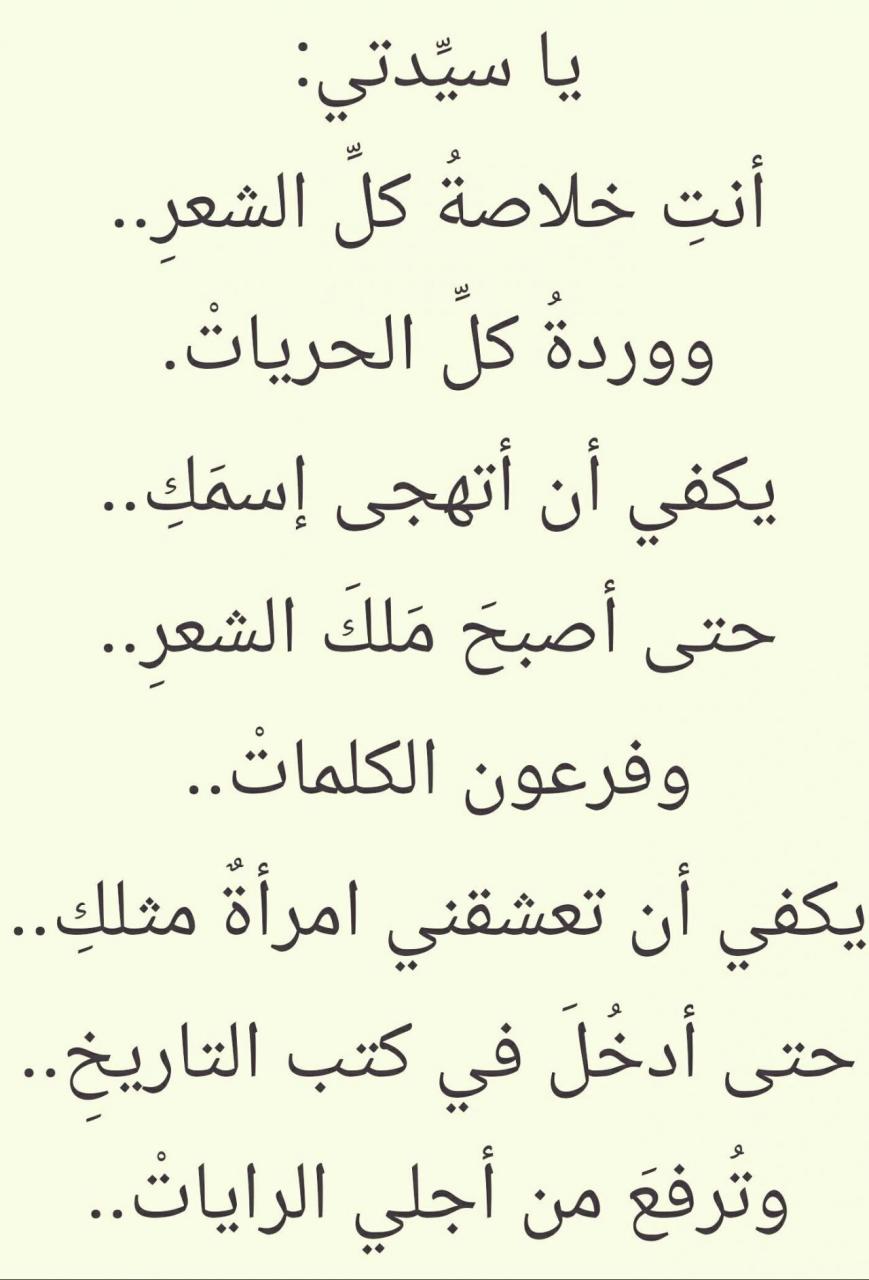 يا سيِّدتي:
أنتِ خلاصةُ كلِّ الشعرِ..
ووردةُ كلِّ الحرياتْ.
يكفي أن أتهجى إسمَكِ..
حتى أصبحَ مَلكَ الشعرِ..
وفرعون الكلماتْ..
يكفي أن تعشقني امرأةٌ مثلكِ..
حتى أدخُلَ في كتب التاريخِ..
وتُرفعَ من أجلي الراياتْ..